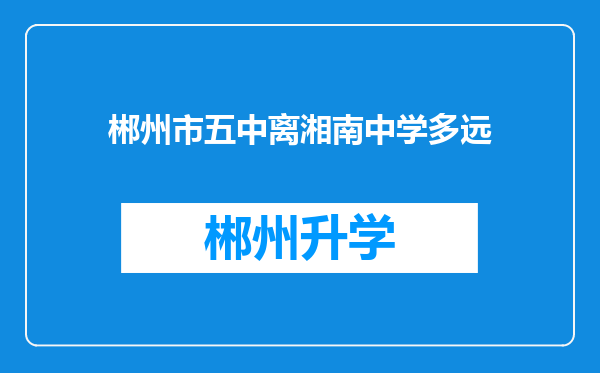 郴州市五中离湘南中学多远

郴州升学